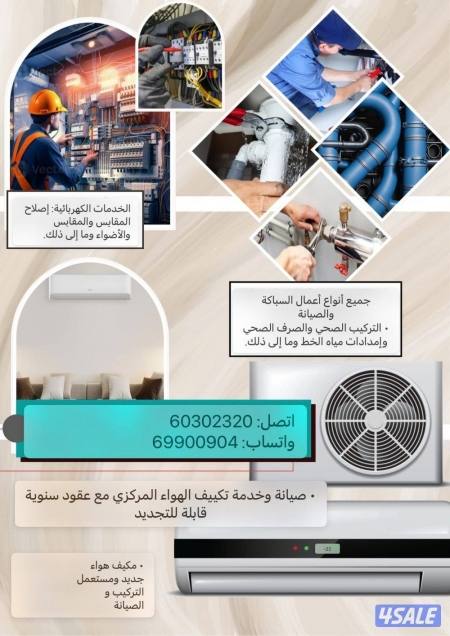 الخدمات الكهربائية: إصلاح المقابس والمقابس والأضواء وما إلى ذلك.

جميع أنواع أعمال السباكة والصيانة
• التركيب الصحي والصرف الصحي وإمدادات مياه الخط وما إلى ذلك.

اتصل: 60302320
واتساب: 69900904

• صيانة وخدمة تكييف الهواء المركزي مع عقود سنوية قابلة للتجديد

• مكيف هواء جديد ومستعمل التركيب و الصيانة

4SALE